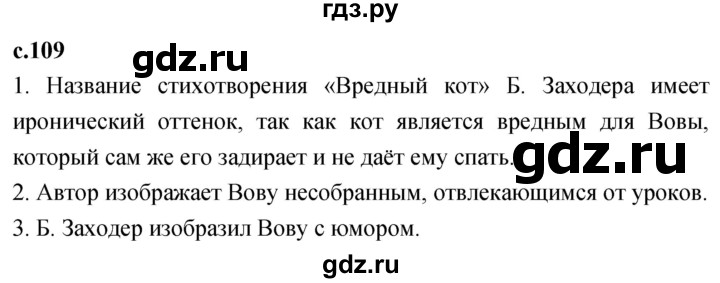 гдз.ру

с.109

gdz.ru

1. Название стихотворения «Вредный кот» Б. Заходера имеет иронический оттенок, так как кот является вредным для Вовы, который сам же его задирает и не даёт ему спать.

gdz.ru

2. Автор изображает Вову несобранным, отвлекающимся от уроков.

3. Б. Заходер изобразил Вову с юмором.

gdz.ru